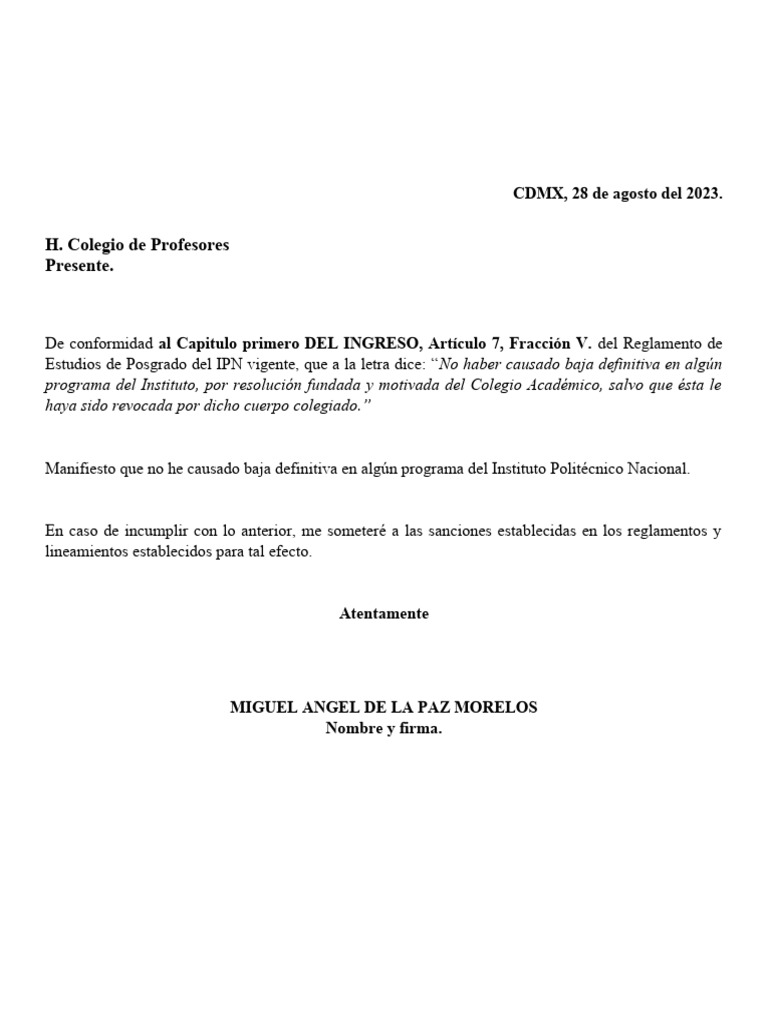 CDMX, 28 de agosto del 2023.

H. Colegio de Profesores
Presente.

De conformidad al Capitulo primero DEL INGRESO, Artículo 7, Fracción V. del Reglamento de Estudios de Posgrado del IPN vigente, que a la letra dice: "No haber causado baja definitiva en algún programa del Instituto, por resolución fundada y motivada del Colegio Académico, salvo que ésta le haya sido revocada por dicho cuerpo colegiado."

Manifiesto que no he causado baja definitiva en algún programa del Instituto Politécnico Nacional.

En caso de incumplir con lo anterior, me someteré a las sanciones establecidas en los reglamentos y lineamientos establecidos para tal efecto.

Atentamente

MIGUEL ANGEL DE LA PAZ MORELOS
Nombre y firma.